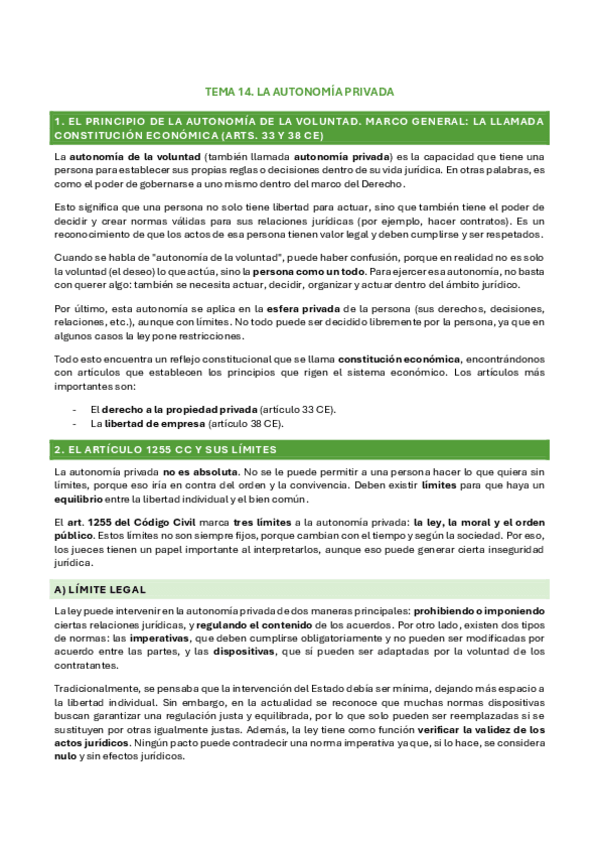 TEMA 14. LA AUTONOMÍA PRIVADA

1. EL PRINCIPIO DE LA AUTONOMÍA DE LA VOLUNTAD. MARCO GENERAL: LA LLAMADA CONSTITUCIÓN ECONÓMICA (ARTS. 33 Y 38 CE)

La autonomía de la voluntad (también llamada autonomía privada) es la capacidad que tiene una persona para establecer sus propias reglas o decisiones dentro de su vida jurídica. En otras palabras, es como el poder de gobernarse a uno mismo dentro del marco del Derecho.

Esto significa que una persona no solo tiene libertad para actuar, sino que también tiene el poder de decidir y crear normas válidas para sus relaciones jurídicas (por ejemplo, hacer contratos). Es un reconocimiento de que los actos de esa persona tienen valor legal y deben cumplirse y ser respetados.

Cuando se habla de "autonomía de la voluntad", puede haber confusión, porque en realidad no es solo la voluntad (el deseo) lo que actúa, sino la persona como un todo. Para ejercer esa autonomía, no basta con querer algo: también se necesita actuar, decidir, organizar y actuar dentro del ámbito jurídico.

Por último, esta autonomía se aplica en la esfera privada de la persona (sus derechos, decisiones, relaciones, etc.), aunque con límites. No todo puede ser decidido libremente por la persona, ya que en algunos casos la ley pone restricciones.

Todo esto encuentra un reflejo constitucional que se llama constitución económica, encontrándonos con artículos que establecen los principios que rigen el sistema económico. Los artículos más importantes son:

- El derecho a la propiedad privada (artículo 33 CE).
- La libertad de empresa (artículo 38 CE).

2. EL ARTÍCULO 1255 CC Y SUS LÍMITES

La autonomía privada no es absoluta. No se le puede permitir a una persona hacer lo que quiera sin límites, porque eso iría en contra del orden y la convivencia. Deben existir límites para que haya un equilibrio entre la libertad individual y el bien común.

El art. 1255 del Código Civil marca tres límites a la autonomía privada: la ley, la moral y el orden público. Estos límites no son siempre fijos, porque cambian con el tiempo y según la sociedad. Por eso, los jueces tienen un papel importante al interpretarlos, aunque eso puede generar cierta inseguridad jurídica.

A) LÍMITE LEGAL

La ley puede intervenir en la autonomía privada de dos maneras principales: prohibiendo o imponiendo ciertas relaciones jurídicas, y regulando el contenido de los acuerdos. Por otro lado, existen dos tipos de normas: las imperativas, que deben cumplirse obligatoriamente y no pueden ser modificadas por acuerdo entre las partes, y las dispositivas, que sí pueden ser adaptadas por la voluntad de los contratantes.

Tradicionalmente, se pensaba que la intervención del Estado debía ser mínima, dejando más espacio a la libertad individual. Sin embargo, en la actualidad se reconoce que muchas normas dispositivas buscan garantizar una regulación justa y equilibrada, por lo que solo pueden ser reemplazadas si se sustituyen por otras igualmente justas. Además, la ley tiene como función verificar la validez de los actos jurídicos. Ningún pacto puede contradecir una norma imperativa ya que, si lo hace, se considera nulo y sin efectos jurídicos.